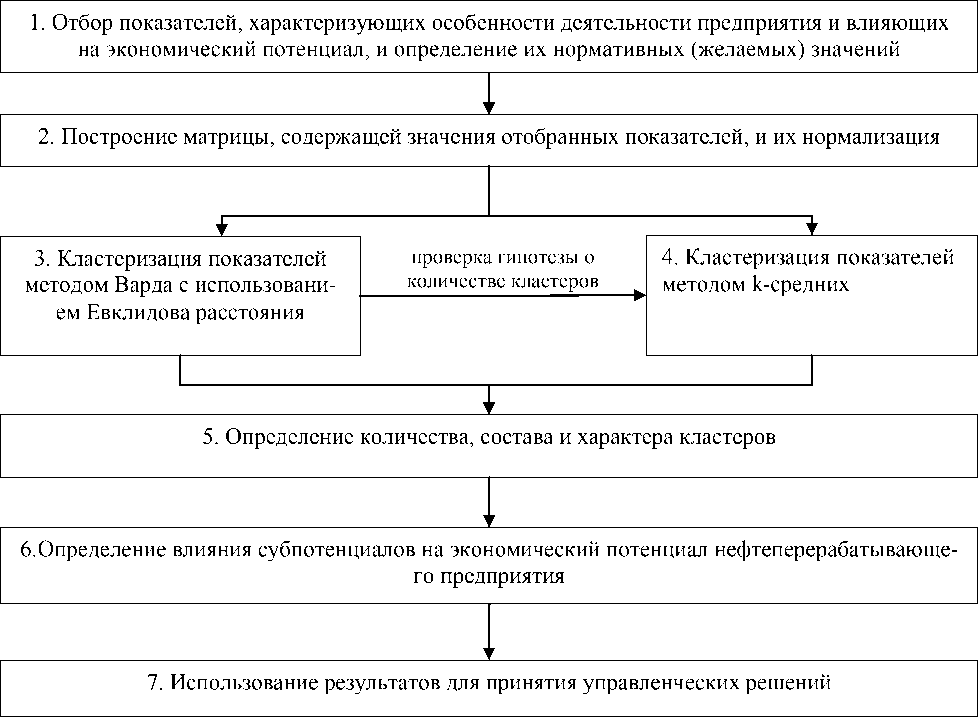 1. Отбор показателей, характеризующих особенности деятельности предприятия и влияющих на экономический потенциал, и определение их нормативных (желаемых) значений

2. Построение матрицы, содержащей значения отобранных показателей, и их нормализация

3. Кластеризация показателей методом Варда с использованием Евклидова расстояния

проверка гипотезы о количестве кластеров

4. Кластеризация показателей методом k-средних

5. Определение количества, состава и характера кластеров

6.Определение влияния субпотенциалов на экономический потенциал нефтеперерабатывающего предприятия

7. Использование результатов для принятия управленческих решений